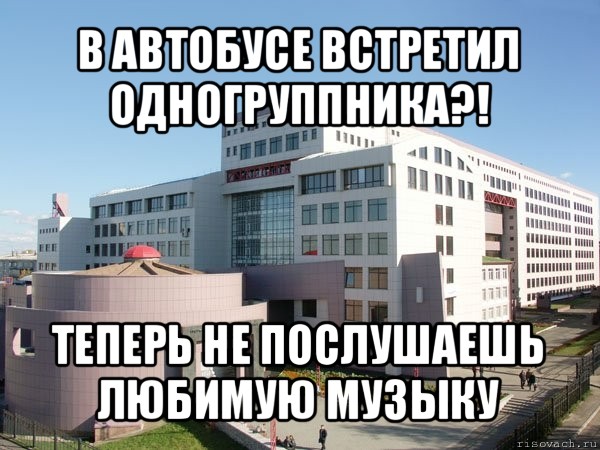 В АВТОБУСЕ ВСТРЕТИЛ ОДНОГРУППНИКА?!

ТЕПЕРЬ НЕ ПОСЛУШАЕШЬ ЛЮБИМУЮ МУЗЫКУ

risovach.ru